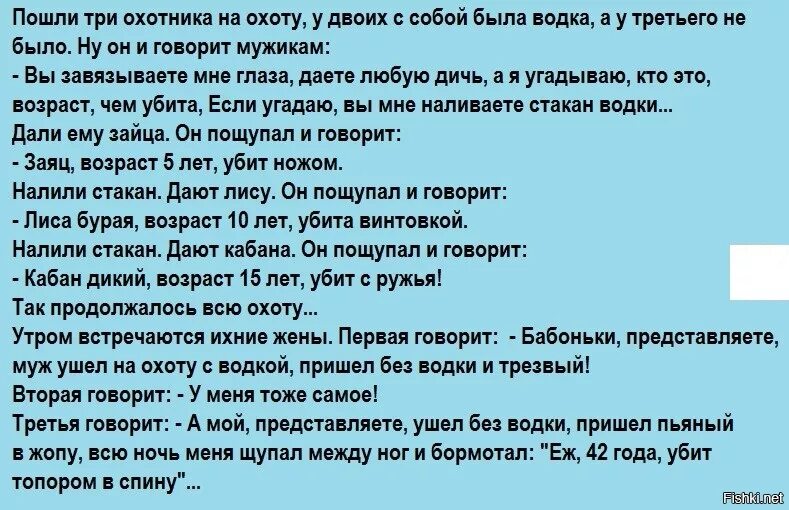 Пошли три охотника на охоту, у двоих с собой была водка, а у третьего не было. Ну он и говорит мужикам:
- Вы завязываете мне глаза, даете любую дичь, а я угадываю, кто это, возраст, чем убита, Если угадаю, вы мне наливаете стакан водки...
Дали ему зайца. Он пощупал и говорит:
- Заяц, возраст 5 лет, убит ножом.
Налили стакан. Дают лису. Он пощупал и говорит:
- Лиса бурая, возраст 10 лет, убита винтовкой.
Налили стакан. Дают кабана. Он пощупал и говорит:
- Кабан дикий, возраст 15 лет, убит с ружья!
Так продолжалось всю охоту...
Утром встречаются ихние жены. Первая говорит: - Бабоньки, представляете, муж ушел на охоту с водкой, пришел без водки и трезвый!
Вторая говорит: - У меня тоже самое!
Третья говорит: - А мой, представляете, ушел без водки, пришел пьяный в жопу, всю ночь меня щупал между ног и бормотал: "Еж, 42 года, убит топором в спину"...
Fishki.net